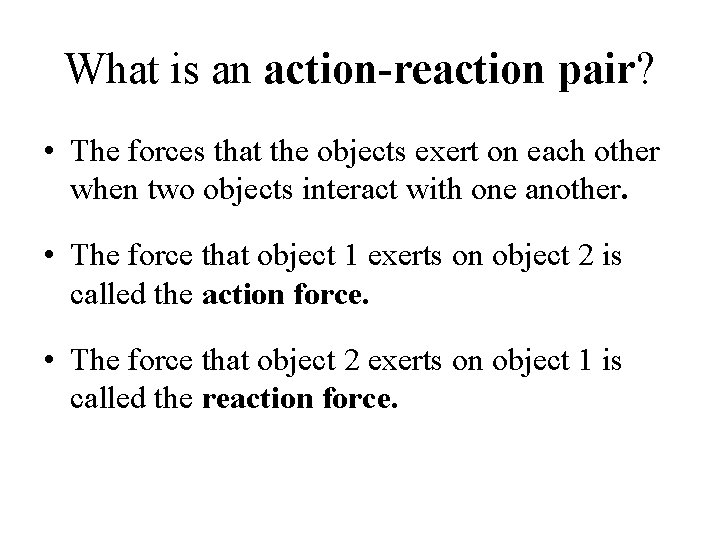 What is an action-reaction pair?

• The forces that the objects exert on each other when two objects interact with one another.

• The force that object 1 exerts on object 2 is called the action force.

• The force that object 2 exerts on object 1 is called the reaction force.